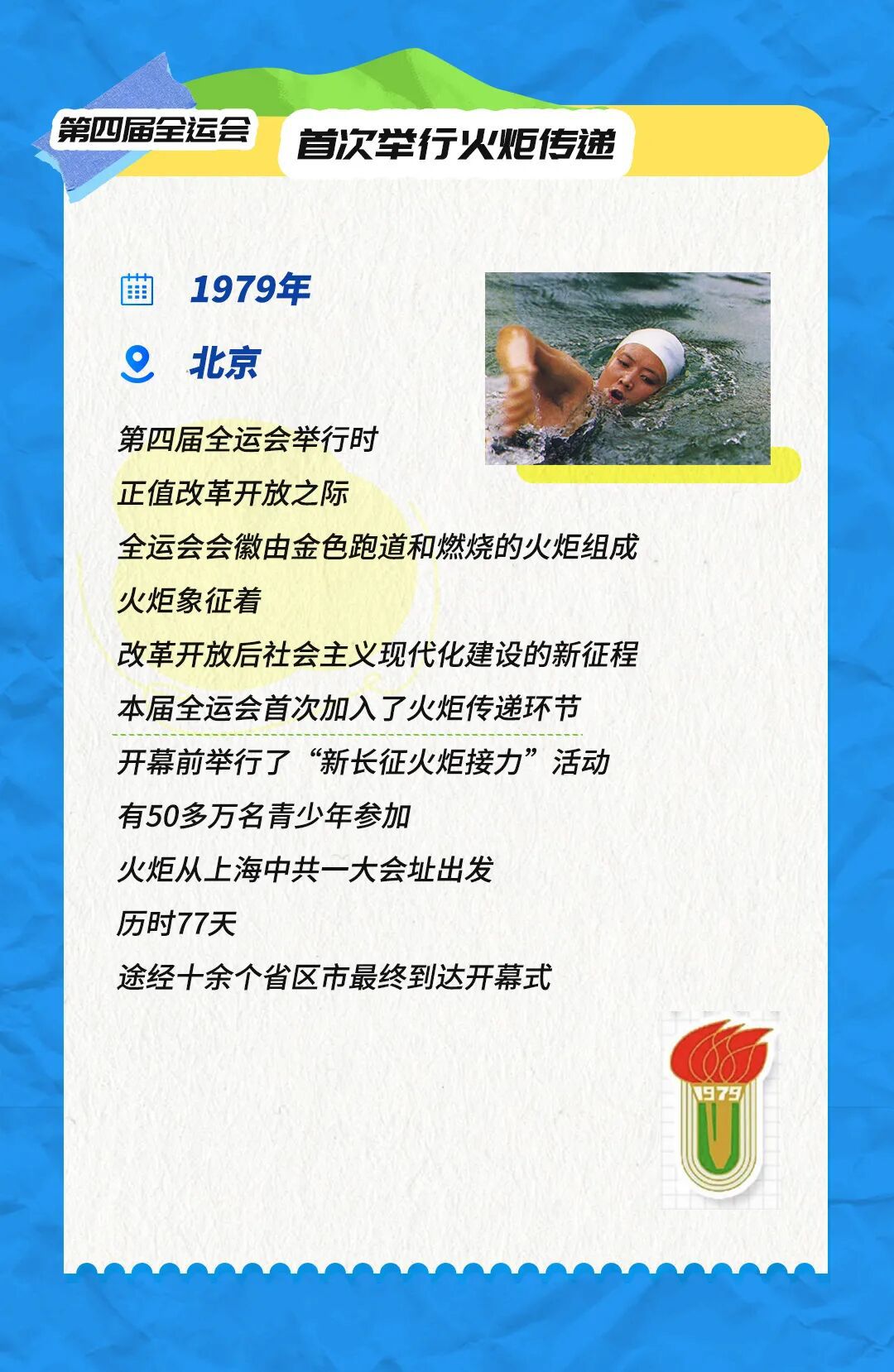 第四届全运会

首次举行火炬传递

1979年

北京

第四届全运会举行时
正值改革开放之际
全运会会徽由金色跑道和燃烧的火炬组成
火炬象征着
改革开放后社会主义现代化建设的新征程
本届全运会首次加入了火炬传递环节
开幕前举行了“新长征火炬接力”活动
有50多万名青少年参加
火炬从上海中共一大会址出发
历时77天
途经十余个省区市最终到达开幕式

1979